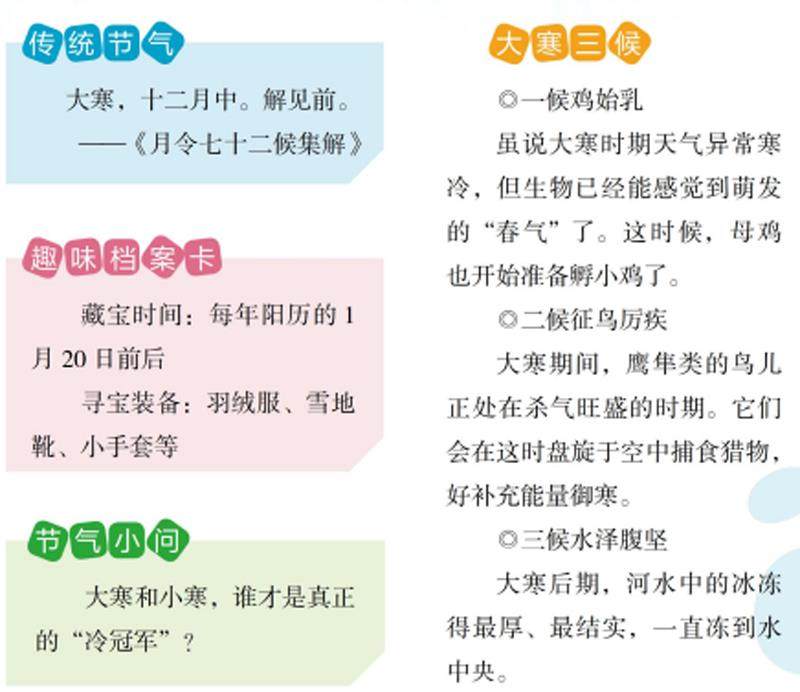 传统节气

大寒，十二月中。解见前。

——《月令七十二候集解》

趣味档案卡

藏宝时间：每年阳历的1月20日前后

寻宝装备：羽绒服、雪地靴、小手套等

节气小问

大寒和小寒，谁才是真正的“冷冠军”？

大寒三候

◎一候鸡始乳

虽说大寒时期天气异常寒冷，但生物已经能感觉到萌发的“春气”了。这时候，母鸡也开始准备孵小鸡了。

◎二候征鸟厉疾

大寒期间，鹰隼类的鸟儿正处在杀气旺盛的时期。它们会在这时盘旋于空中捕食猎物，好补充能量御寒。

◎三候水泽腹坚

大寒后期，河水中的冰冻得最厚、最结实，一直冻到水中央。